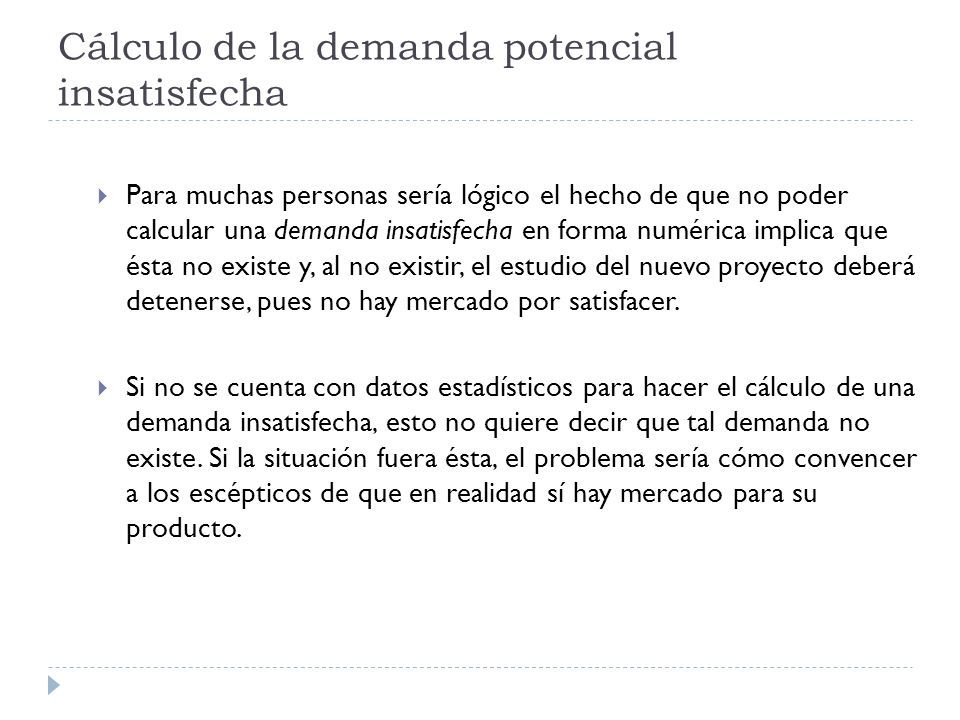 Cálculo de la demanda potencial insatisfecha

Para muchas personas sería lógico el hecho de que no poder calcular una demanda insatisfecha en forma numérica implica que ésta no existe y, al no existir, el estudio del nuevo proyecto deberá detenerse, pues no hay mercado por satisfacer.

Si no se cuenta con datos estadísticos para hacer el cálculo de una demanda insatisfecha, esto no quiere decir que tal demanda no existe. Si la situación fuera ésta, el problema sería cómo convencer a los escépticos de que en realidad sí hay mercado para su producto.